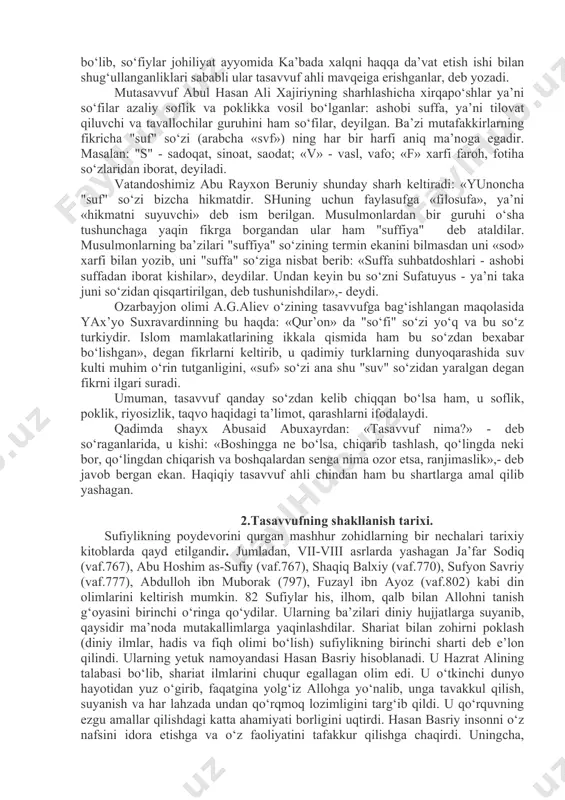 bo‘lib, so‘fiylar johiliyat ayyomida Ka’bada xalqni haqqa da’vat etish ishi bilan shug‘ullanganliklari sababli ular tasavvuf ahli mavqeiga erishganlar, deb yozadi.

Mutasavvuf Abul Hasan Ali Xajiriyning sharhlashicha xirqapo‘shlar ya’ni so‘filar azaliy soflik va poklikka vosil bo‘lganlar: ashobi suffa, ya’ni tilovat qiluvchi va tavallochilar guruhini ham so‘filar, deyilgan. Ba’zi mutafakkirlarning fikricha "suf" so‘zi (arabcha «svf») ning har bir harfi aniq ma’noga egadir. Masalan: "S" - sadoqat, sinoat, saodat; «V» - vasl, vafo; «F» xarfi faroh, fotiha so‘zlaridan iborat, deyiladi.

Vatandoshimiz Abu Rayxon Beruniy shunday sharh keltiradi: «YUnoncha "suf" so‘zi bizcha hikmatdir. SHuning uchun faylasufga «filosufa», ya’ni «hikmatni suyuvchi» deb ism berilgan. Musulmonlardan bir guruhi o‘sha tushunchaga yaqin fikrga borgandan ular ham "suffiya" deb ataldilar. Musulmonlarning ba’zilari "suffiya" so‘zining termin ekanini bilmasdan uni «sod» xarfi bilan yozib, uni "suffa" so‘ziga nisbat berib: «Suffa suhbatdoshlari - ashobi suffadan iborat kishilar», deydilar. Undan keyin bu so‘zni Sufatuyus - ya’ni taka juni so‘zidan qisqartirilgan, deb tushunishdilar»,- deydi.

Ozarbayjon olimi A.G.Aliev o‘zining tasavvufga bag‘ishlangan maqolasida YAx’yo Suxravardinning bu haqda: «Qur’on» da "so‘fi" so‘zi yo‘q va bu so‘z turkiydir. Islom mamlakatlarining ikkala qismida ham bu so‘zdan bexabar bo‘lishgan», degan fikrlarni keltirib, u qadimiy turklarning dunyoqarashida suv kulti muhim o‘rin tutganligini, «suf» so‘zi ana shu "suv" so‘zidan yaralgan degan fikrni ilgari suradi.

Umuman, tasavvuf qanday so‘zdan kelib chiqqan bo‘lsa ham, u soflik, poklik, riyosizlik, taqvo haqidagi ta’limot, qarashlarni ifodalaydi.

Qadimda shayx Abusaid Abuxayrdan: «Tasavvuf nima?» - deb so‘raganlarida, u kishi: «Boshingga ne bo‘lsa, chiqarib tashlash, qo‘lingda neki bor, qo‘lingdan chiqarish va boshqalardan senga nima ozor etsa, ranjimaslik»,- deb javob bergan ekan. Haqiqiy tasavvuf ahli chindan ham bu shartlarga amal qilib yashagan.

2.Tasavvufning shakllanish tarixi.

Sufiylikning poydevorini qurgan mashhur zohidlarning bir nechalari tarixiy kitoblarda qayd etilgandir. Jumladan, VII-VIII asrlarda yashagan Ja’far Sodiq (vaf.767), Abu Hoshim as-Sufiy (vaf.767), Shaqiq Balxiy (vaf.770), Sufyon Savriy (vaf.777), Abdulloh ibn Muborak (797), Fuzayl ibn Ayoz (vaf.802) kabi din olimlarini keltirish mumkin. 82 Sufiylar his, ilhom, qalb bilan Allohni tanish g‘oyasini birinchi o‘ringa qo‘ydilar. Ularning ba’zilari diniy hujjatlarga suyanib, qaysidir ma’noda mutakallimlarga yaqinlashdilar. Shariat bilan zohirni poklash (diniy ilmlar, hadis va fiqh olimi bo‘lish) sufiylikning birinchi sharti deb e’lon qilindi. Ularning yetuk namoyandasi Hasan Basriy hisoblanadi. U Hazrat Alining talabasi bo‘lib, shariat ilmlarini chuqur egallagan olim edi. U o‘tkinchi dunyo hayotidan yuz o‘girib, faqatgina yolg‘iz Allohga yo‘nalib, unga tavakkul qilish, suyanish va har lahzada undan qo‘rqmoq lozimligini targ‘ib qildi. U qo‘rquvning ezgu amallar qilishdagi katta ahamiyati borligini uqtirdi. Hasan Basriy insonni o‘z nafsini idora etishga va o‘z faoliyatini tafakkur qilishga chaqirdi. Uningcha,